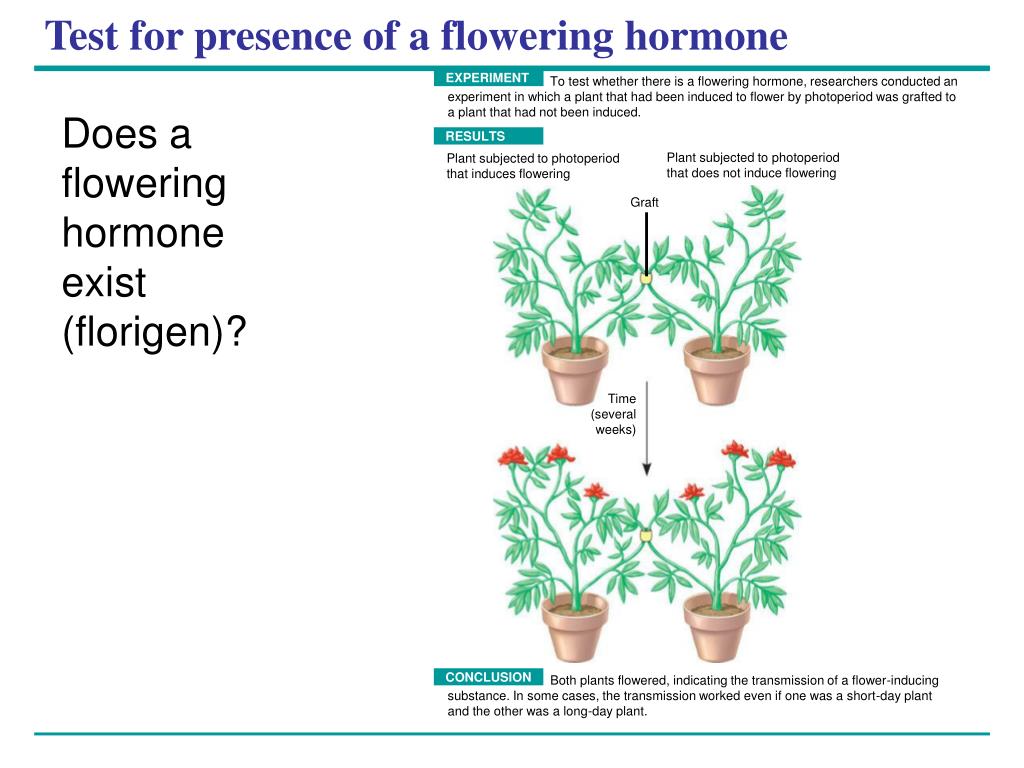 Test for presence of a flowering hormone

Does a flowering hormone exist (florigen)?

EXPERIMENT To test whether there is a flowering hormone, researchers conducted an experiment in which a plant that had been induced to flower by photoperiod was grafted to a plant that had not been induced.

RESULTS

Plant subjected to photoperiod that induces flowering

Plant subjected to photoperiod that does not induce flowering

Graft

Time (several weeks)

CONCLUSION Both plants flowered, indicating the transmission of a flower-inducing substance. In some cases, the transmission worked even if one was a short-day plant and the other was a long-day plant.